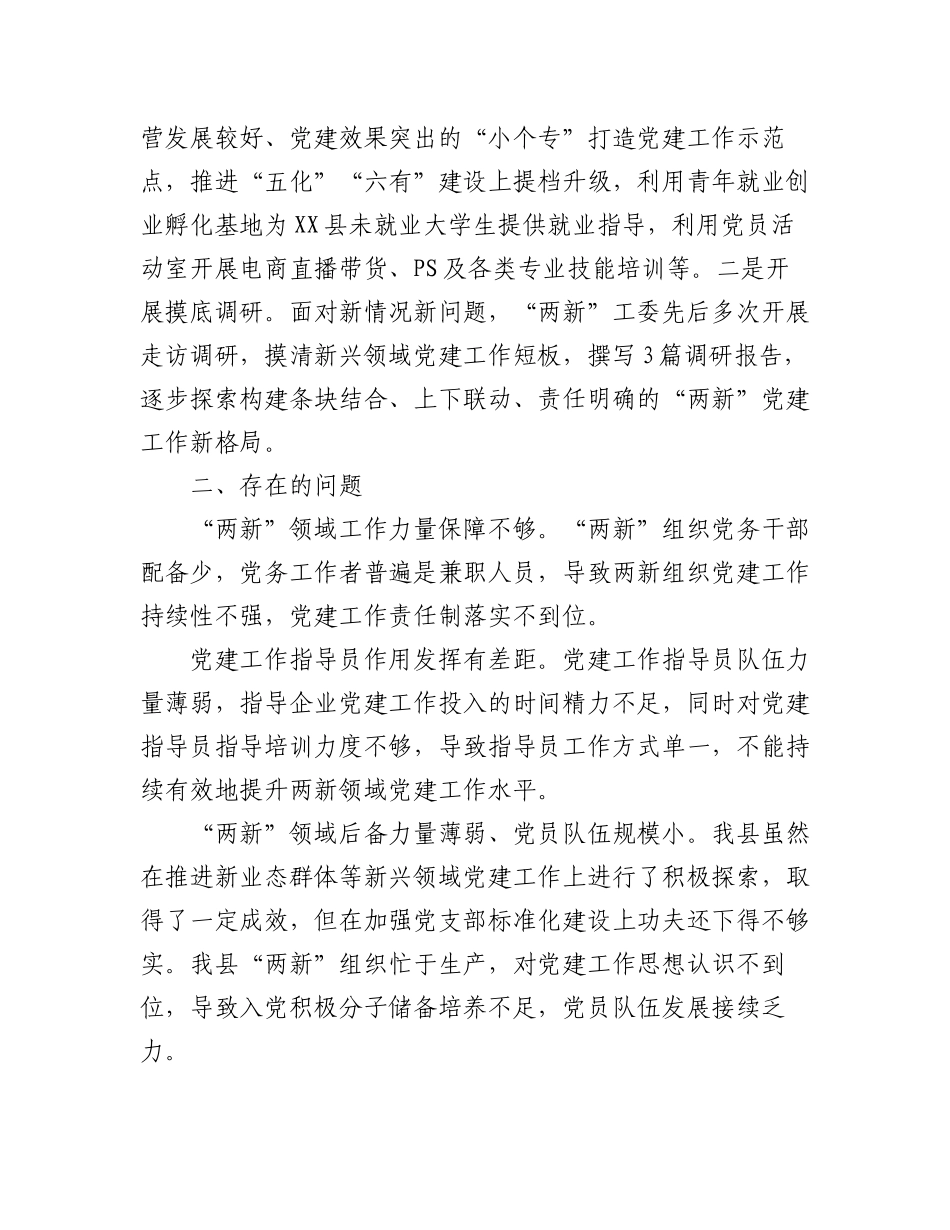 营发展较好、党建效果突出的“小个专”打造党建工作示范点，推进“五化”“六有”建设上提档升级，利用青年就业创业孵化基地为XX县未就业大学生提供就业指导，利用党员活动室开展电商直播带货、PS及各类专业技能培训等。二是开展摸底调研。面对新情况新问题，“两新”工委先后多次开展走访调研，摸清新兴领域党建工作短板，撰写3篇调研报告，逐步探索构建条块结合、上下联动、责任明确的“两新”党建工作新格局。

二、存在的问题

“两新”领域工作力量保障不够。“两新”组织党务干部配备少，党务工作者普遍是兼职人员，导致两新组织党建工作持续性不强，党建工作责任制落实不到位。

党建工作指导员作用发挥有差距。党建工作指导员队伍力量薄弱，指导企业党建工作投入的时间精力不足，同时对党建指导员指导培训力度不够，导致指导员工作方式单一，不能持续有效地提升两新领域党建工作水平。

“两新”领域后备力量薄弱、党员队伍规模小。我县虽然在推进新业态群体等新兴领域党建工作上进行了积极探索，取得了一定成效，但在加强党支部标准化建设上功夫还下得不够实。我县“两新”组织忙于生产，对党建工作思想认识不到位，导致入党积极分子储备培养不足，党员队伍发展接续乏力。